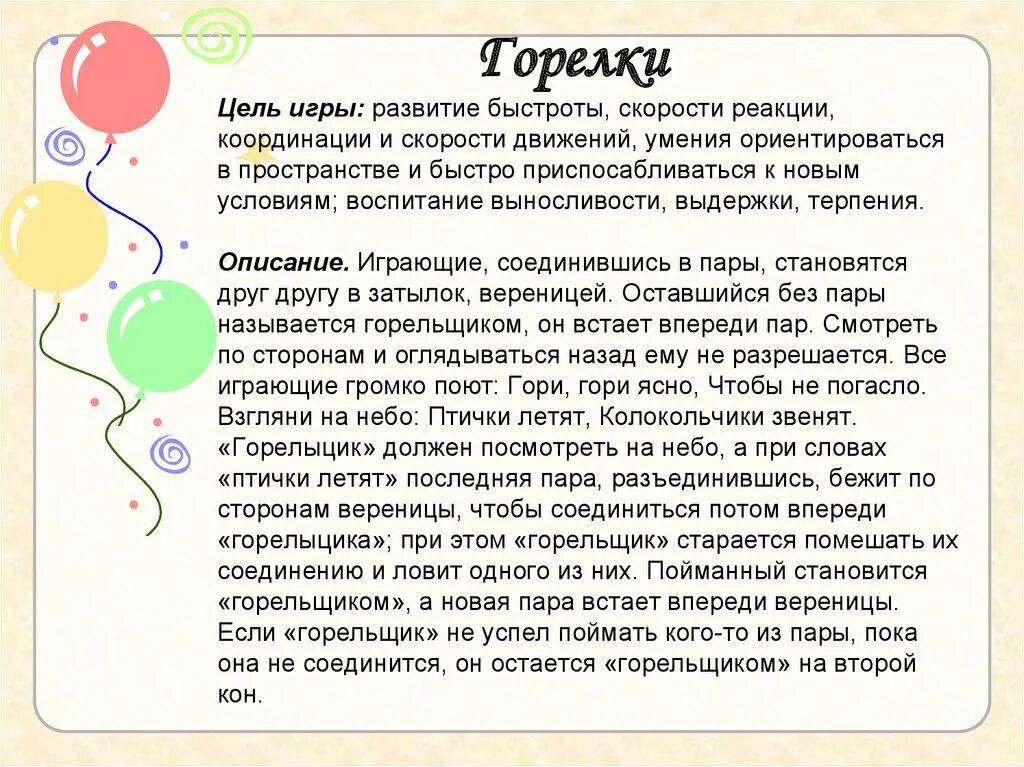 Горелки

Цель игры: развитие быстроты, скорости реакции, координации и скорости движений, умения ориентироваться в пространстве и быстро приспосабливаться к новым условиям; воспитание выносливости, выдержки, терпения.

Описание. Играющие, соединившись в пары, становятся друг другу в затылок, вереницей. Оставшийся без пары называется горельщиком, он встает впереди пар. Смотреть по сторонам и оглядываться назад ему не разрешается. Все играющие громко поют: Гори, гори ясно, Чтобы не погасло. Взгляни на небо: Птички летят, Колокольчики звенят. «Горелыцик» должен посмотреть на небо, а при словах «птички летят» последняя пара, разъединившись, бежит по сторонам вереницы, чтобы соединиться потом впереди «горелыцика»; при этом «горельщик» старается помешать их соединению и ловит одного из них. Пойманный становится «горельщиком», а новая пара встает впереди вереницы. Если «горельщик» не успел поймать кого-то из пары, пока она не соединится, он остается «горельщиком» на второй кон.